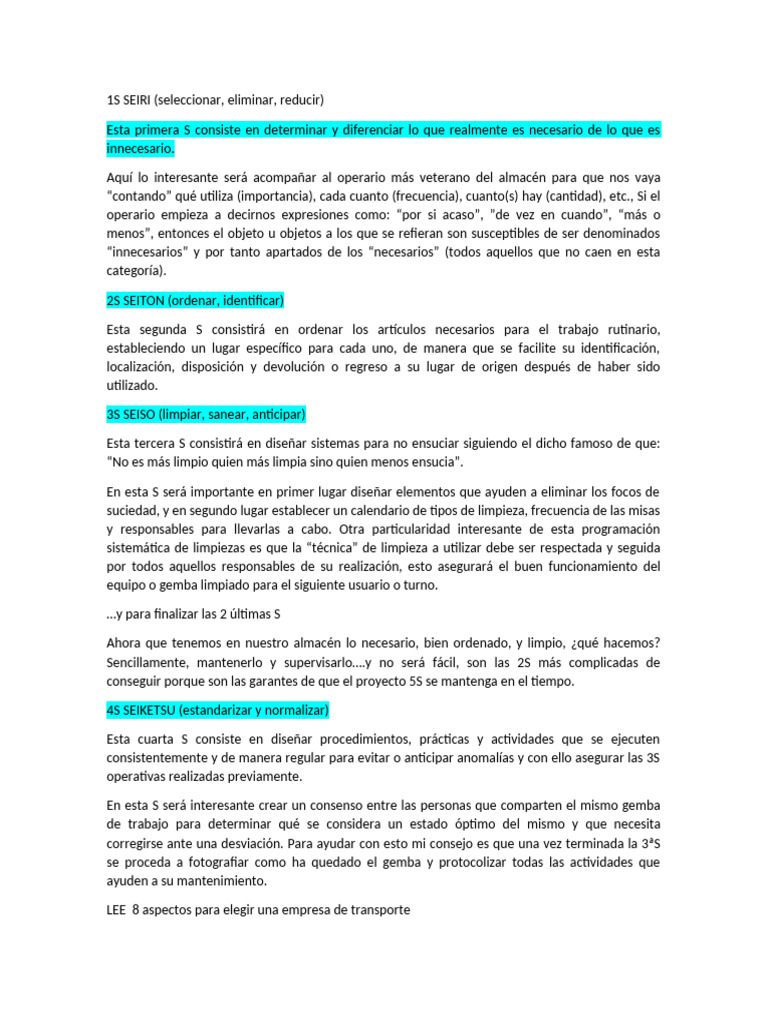 1S SEIRI (seleccionar, eliminar, reducir)

Esta primera S consiste en determinar y diferenciar lo que realmente es necesario de lo que es innecesario.

Aquí lo interesante será acompañar al operario más veterano del almacén para que nos vaya “contando” qué utiliza (importancia), cada cuanto (frecuencia), cuanto(s) hay (cantidad), etc., Si el operario empieza a decirnos expresiones como: “por si acaso”, ”de vez en cuando”, “más o menos”, entonces el objeto u objetos a los que se refieran son susceptibles de ser denominados “innecesarios” y por tanto apartados de los “necesarios” (todos aquellos que no caen en esta categoría).

2S SEITON (ordenar, identificar)

Esta segunda S consistirá en ordenar los artículos necesarios para el trabajo rutinario, estableciendo un lugar específico para cada uno, de manera que se facilite su identificación, localización, disposición y devolución o regreso a su lugar de origen después de haber sido utilizado.

3S SEISO (limpiar, sanear, anticipar)

Esta tercera S consistirá en diseñar sistemas para no ensuciar siguiendo el dicho famoso de que: “No es más limpio quien más limpia sino quien menos ensucia”.

En esta S será importante en primer lugar diseñar elementos que ayuden a eliminar los focos de suciedad, y en segundo lugar establecer un calendario de tipos de limpieza, frecuencia de las misas y responsables para llevarlas a cabo. Otra particularidad interesante de esta programación sistemática de limpiezas es que la “técnica” de limpieza a utilizar debe ser respectada y seguida por todos aquellos responsables de su realización, esto asegurará el buen funcionamiento del equipo o gemba limpiado para el siguiente usuario o turno.

…y para finalizar las 2 últimas S

Ahora que tenemos en nuestro almacén lo necesario, bien ordenado, y limpio, ¿qué hacemos? Sencillamente, mantenerlo y supervisarlo….y no será fácil, son las 2S más complicadas de conseguir porque son las garantes de que el proyecto 5S se mantenga en el tiempo.

4S SEIKETSU (estandarizar y normalizar)

Esta cuarta S consiste en diseñar procedimientos, prácticas y actividades que se ejecuten consistentemente y de manera regular para evitar o anticipar anomalías y con ello asegurar las 3S operativas realizadas previamente.

En esta S será interesante crear un consenso entre las personas que comparten el mismo gemba de trabajo para determinar qué se considera un estado óptimo del mismo y que necesita corregirse ante una desviación. Para ayudar con esto mi consejo es que una vez terminada la 3ªS se proceda a fotografiar como ha quedado el gemba y protocolizar todas las actividades que ayuden a su mantenimiento.

LEE 8 aspectos para elegir una empresa de transporte